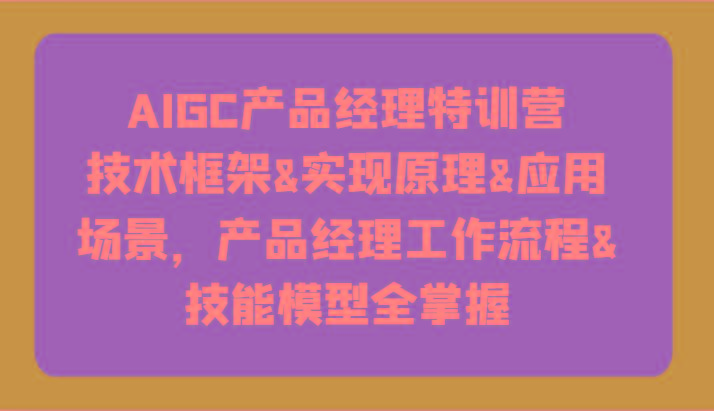 AIGC产品经理特训营
技术框架&实现原理&应用场景，产品经理工作流程&技能模型全掌握